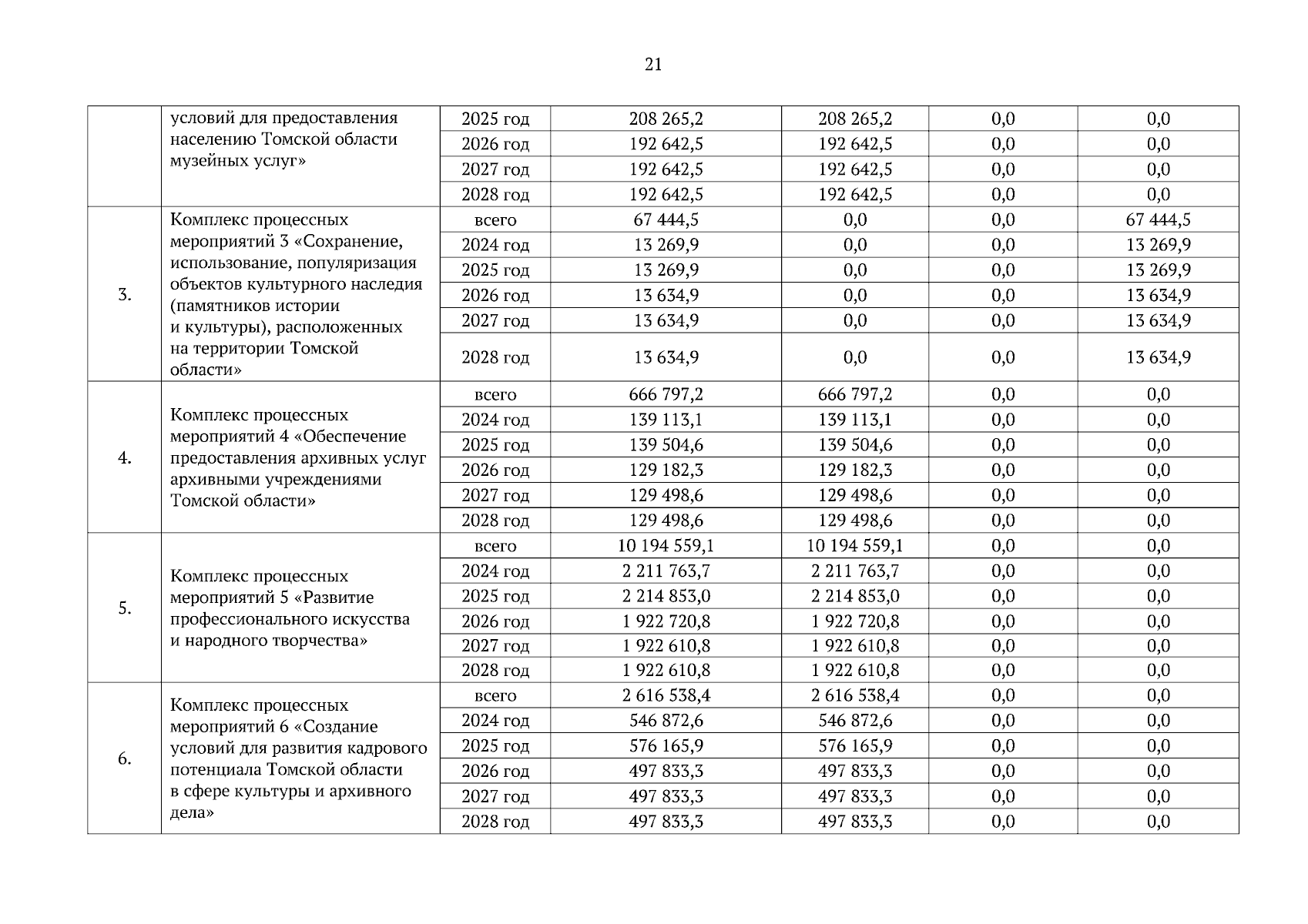 21

| | | | | | | |
|---|---|---|---|---|---|---|
| | условий для предоставления населению Томской области музейных услуг» | 2025 год | 208 265,2 | 208 265,2 | 0,0 | 0,0 |
| | | 2026 год | 192 642,5 | 192 642,5 | 0,0 | 0,0 |
| | | 2027 год | 192 642,5 | 192 642,5 | 0,0 | 0,0 |
| | | 2028 год | 192 642,5 | 192 642,5 | 0,0 | 0,0 |
| 3. | Комплекс процессных мероприятий 3 «Сохранение, использование, популяризация объектов культурного наследия (памятников истории и культуры), расположенных на территории Томской области» | всего | 67 444,5 | 0,0 | 0,0 | 67 444,5 |
| | | 2024 год | 13 269,9 | 0,0 | 0,0 | 13 269,9 |
| | | 2025 год | 13 269,9 | 0,0 | 0,0 | 13 269,9 |
| | | 2026 год | 13 634,9 | 0,0 | 0,0 | 13 634,9 |
| | | 2027 год | 13 634,9 | 0,0 | 0,0 | 13 634,9 |
| | | 2028 год | 13 634,9 | 0,0 | 0,0 | 13 634,9 |
| 4. | Комплекс процессных мероприятий 4 «Обеспечение предоставления архивных услуг архивными учреждениями Томской области» | всего | 666 797,2 | 666 797,2 | 0,0 | 0,0 |
| | | 2024 год | 139 113,1 | 139 113,1 | 0,0 | 0,0 |
| | | 2025 год | 139 504,6 | 139 504,6 | 0,0 | 0,0 |
| | | 2026 год | 129 182,3 | 129 182,3 | 0,0 | 0,0 |
| | | 2027 год | 129 498,6 | 129 498,6 | 0,0 | 0,0 |
| | | 2028 год | 129 498,6 | 129 498,6 | 0,0 | 0,0 |
| 5. | Комплекс процессных мероприятий 5 «Развитие профессионального искусства и народного творчества» | всего | 10 194 559,1 | 10 194 559,1 | 0,0 | 0,0 |
| | | 2024 год | 2 211 763,7 | 2 211 763,7 | 0,0 | 0,0 |
| | | 2025 год | 2 214 853,0 | 2 214 853,0 | 0,0 | 0,0 |
| | | 2026 год | 1 922 720,8 | 1 922 720,8 | 0,0 | 0,0 |
| | | 2027 год | 1 922 610,8 | 1 922 610,8 | 0,0 | 0,0 |
| | | 2028 год | 1 922 610,8 | 1 922 610,8 | 0,0 | 0,0 |
| 6. | Комплекс процессных мероприятий 6 «Создание условий для развития кадрового потенциала Томской области в сфере культуры и архивного дела» | всего | 2 616 538,4 | 2 616 538,4 | 0,0 | 0,0 |
| | | 2024 год | 546 872,6 | 546 872,6 | 0,0 | 0,0 |
| | | 2025 год | 576 165,9 | 576 165,9 | 0,0 | 0,0 |
| | | 2026 год | 497 833,3 | 497 833,3 | 0,0 | 0,0 |
| | | 2027 год | 497 833,3 | 497 833,3 | 0,0 | 0,0 |
| | | 2028 год | 497 833,3 | 497 833,3 | 0,0 | 0,0 |